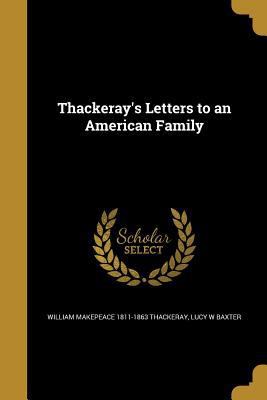 Thackeray's Letters to an American Family

Scholar SELECT

WILLIAM MAKEPEACE 1811-1863 THACKERAY, LUCY W BAXTER